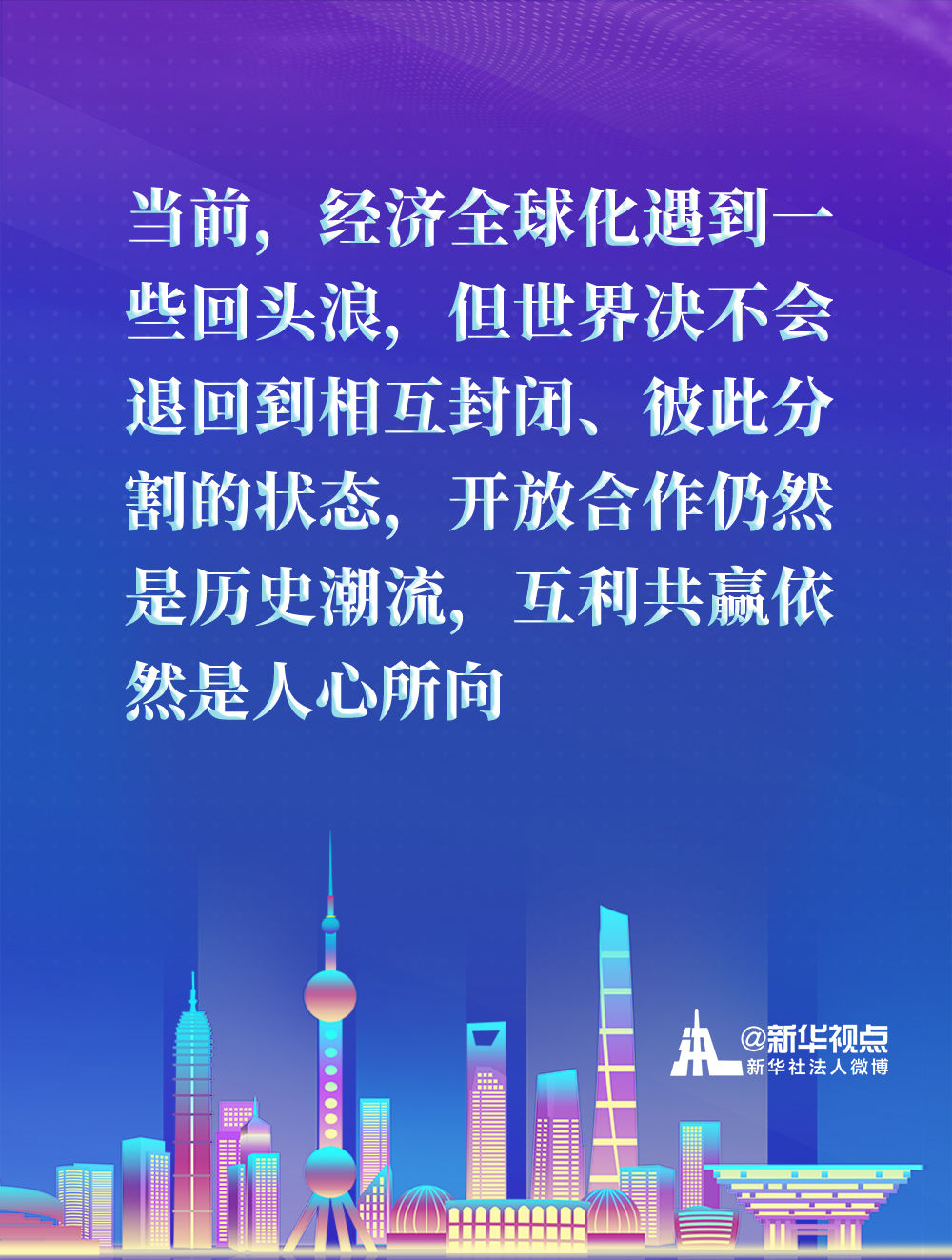 当前，经济全球化遇到一些回头浪，但世界决不会退回到相互封闭、彼此分割的状态，开放合作仍然是历史潮流，互利共赢依然是人心所向

@新华视点
新华社法人微博